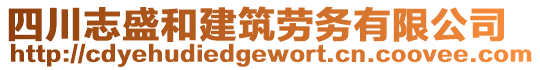 四川志盛和建筑劳务有限公司
http://cdyehudiedgewort.cn.coovee.com